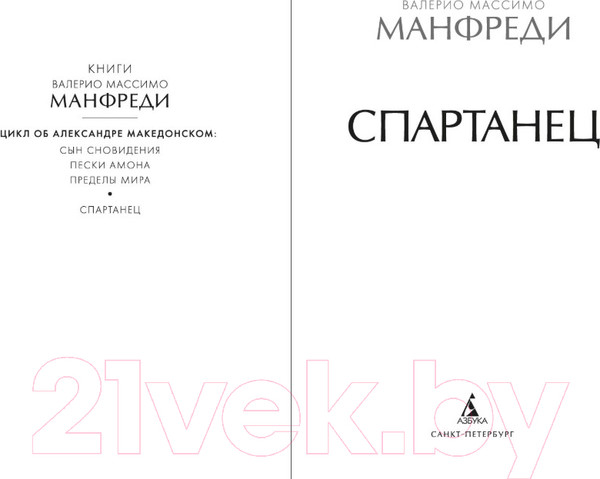 КНИГИ
ВАЛЕРИО МАССИМО
МАНФРЕДИ

ЦИКЛ ОБ АЛЕКСАНДРЕ МАКЕДОНСКОМ:
СЫН СНОВИДЕНИЯ
ПЕСКИ АМОНА
ПРЕДЕЛЫ МИРА
•
СПАРТАНЕЦ

ВАЛЕРИО МАССИМО
МАНФРЕДИ

СПАРТАНЕЦ

АЗБУКА
САНКТ-ПЕТЕРБУРГ

21vek.by